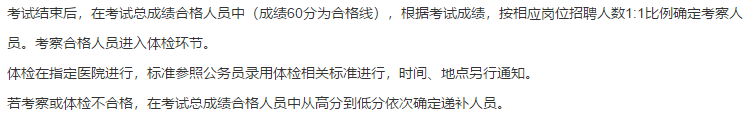 考试结束后，在考试总成绩合格人员中（成绩60分为合格线），根据考试成绩，按相应岗位招聘人数1:1比例确定考察人员。考察合格人员进入体检环节。

体检在指定医院进行，标准参照公务员录用体检相关标准进行，时间、地点另行通知。

若考察或体检不合格，在考试总成绩合格人员中从高分到低分依次确定递补人员。